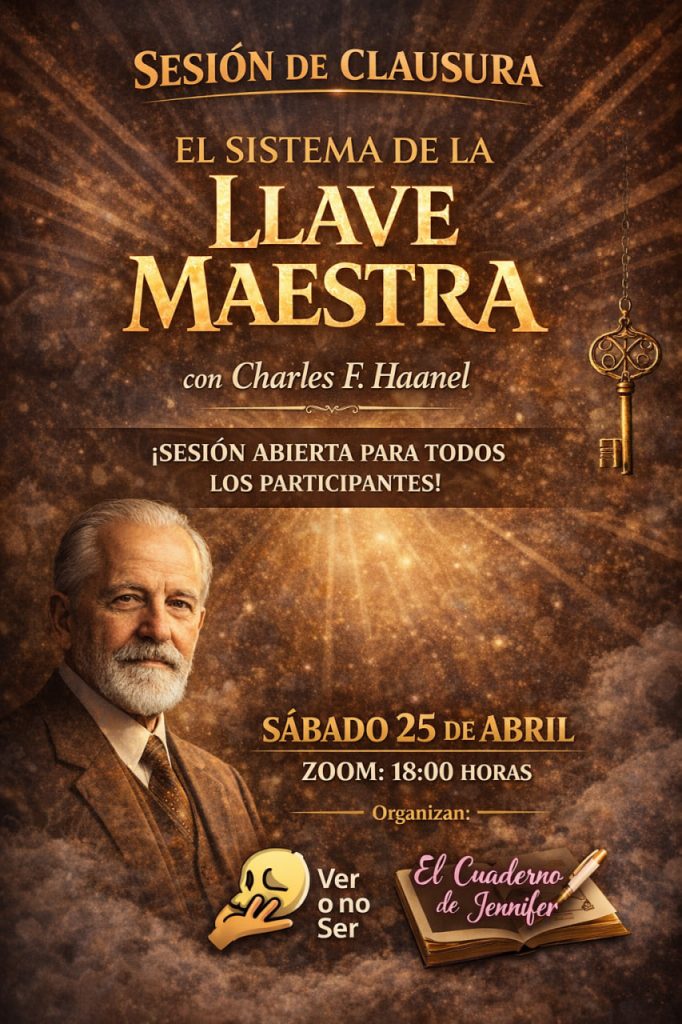 SESIÓN DE CLAUSURA

EL SISTEMA DE LA
LLAVE
MAESTRA

con Charles F. Haanel

¡SESIÓN ABIERTA PARA TODOS
LOS PARTICIPANTES!

SÁBADO 25 DE ABRIL
ZOOM: 18:00 HORAS

Organizan:

Ver
o no
Ser

El Cuaderno
de Jennifer